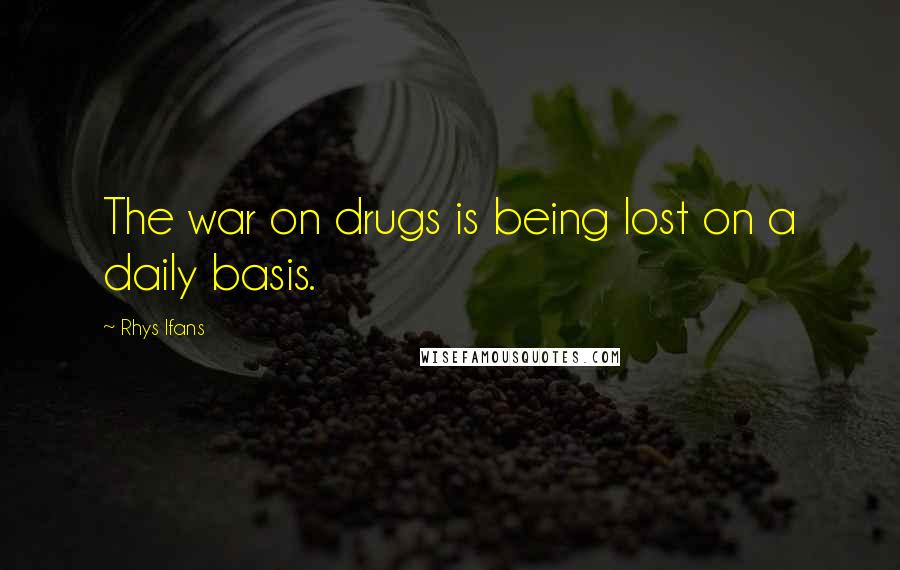 The war on drugs is being lost on a daily basis.

~ Rhys Ifans

WISEFAMOUSQUOTES.COM